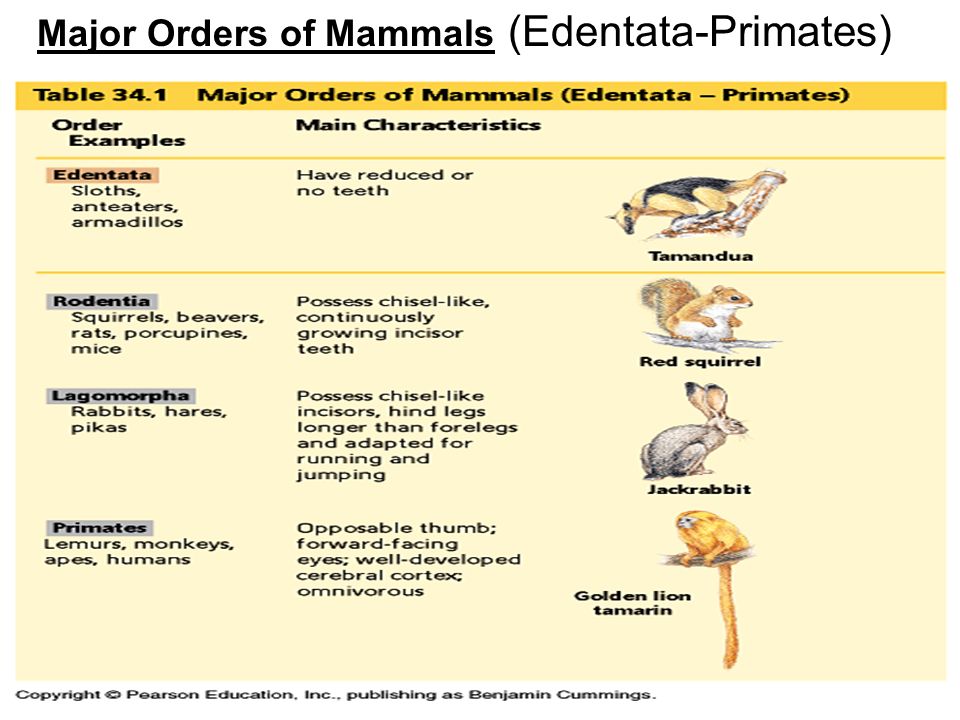 Major Orders of Mammals (Edentata-Primates)

Table 34.1 Major Orders of Mammals (Edentata – Primates)

| Order Examples | Main Characteristics | |
|---|---|---|
| Edentata Sloths, anteaters, armadillos | Have reduced or no teeth | Tamandua |
| Rodentia Squirrels, beavers, rats, porcupines, mice | Possess chisel-like, continuously growing incisor teeth | Red squirrel |
| Lagomorpha Rabbits, hares, pikas | Possess chisel-like incisors, hind legs longer than forelegs and adapted for running and jumping | Jackrabbit |
| Primates Lemurs, monkeys, apes, humans | Opposable thumb; forward-facing eyes; well-developed cerebral cortex; omnivorous | Golden lion tamarin |

Copyright © Pearson Education, Inc., publishing as Benjamin Cummings.